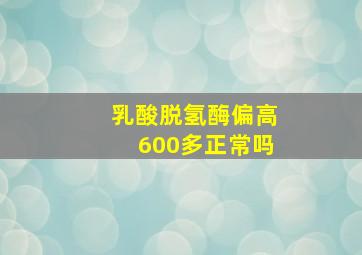 乳酸脱氢酶偏高
600多正常吗